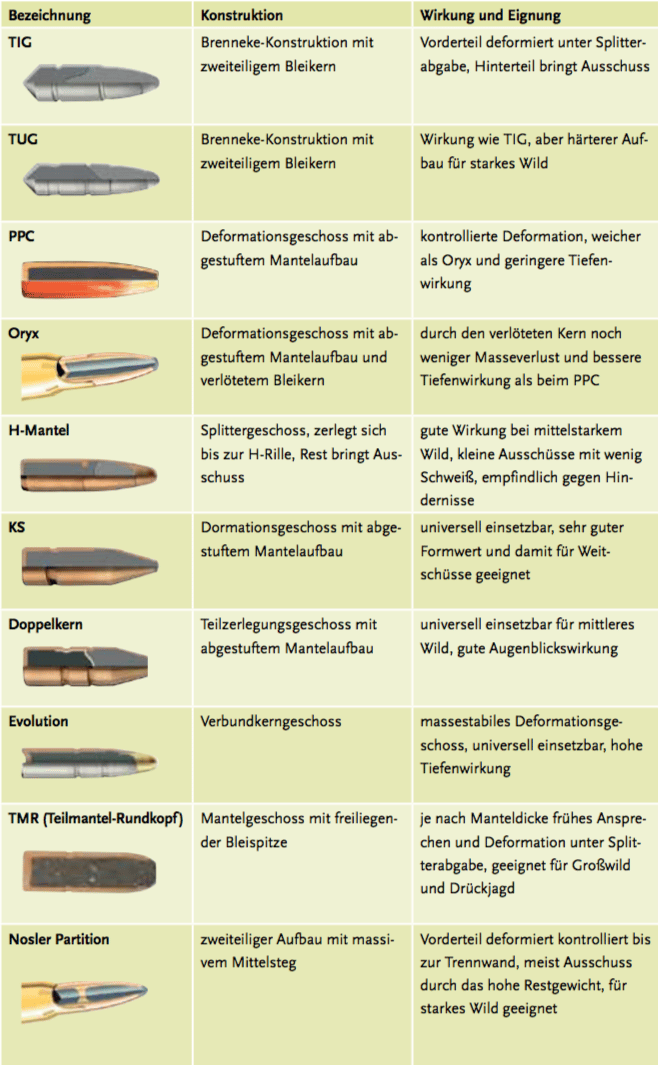 | Bezeichnung | Konstruktion | Wirkung und Eignung |
|---|---|---|
| TIG | Brenneke-Konstruktion mit zweiteiligem Bleikern | Vorderteil deformiert unter Splitterabgabe, Hinterteil bringt Ausschuss |
| TUG | Brenneke-Konstruktion mit zweiteiligem Bleikern | Wirkung wie TIG, aber härterer Aufbau für starkes Wild |
| PPC | Deformationsgeschoss mit abgestuftem Mantelaufbau | kontrollierte Deformation, weicher als Oryx und geringere Tiefenwirkung |
| Oryx | Deformationsgeschoss mit abgestuftem Mantelaufbau und verlötetem Bleikern | durch den verlöteten Kern noch weniger Masseverlust und bessere Tiefenwirkung als beim PPC |
| H-Mantel | Splittergeschoss, zerlegt sich bis zur H-Rille, Rest bringt Ausschuss | gute Wirkung bei mittelstarkem Wild, kleine Ausschüsse mit wenig Schweiß, empfindlich gegen Hindernisse |
| KS | Dormationsgeschoss mit abgestuftem Mantelaufbau | universell einsetzbar, sehr guter Formwert und damit für Weitschüsse geeignet |
| Doppelkern | Teilzerlegungsgeschoss mit abgestuftem Mantelaufbau | universell einsetzbar für mittleres Wild, gute Augenblickswirkung |
| Evolution | Verbundkerngeschoss | massestabiles Deformationsgeschoss, universell einsetzbar, hohe Tiefenwirkung |
| TMR (Teilmantel-Rundkopf) | Mantelgeschoss mit freiliegender Bleispitze | je nach Manteldicke frühes Ansprechen und Deformation unter Splitterabgabe, geeignet für Großwild und Drückjagd |
| Nosler Partition | zweiteiliger Aufbau mit massivem Mittelsteg | Vorderteil deformiert kontrolliert bis zur Trennwand, meist Ausschuss durch das hohe Restgewicht, für starkes Wild geeignet |